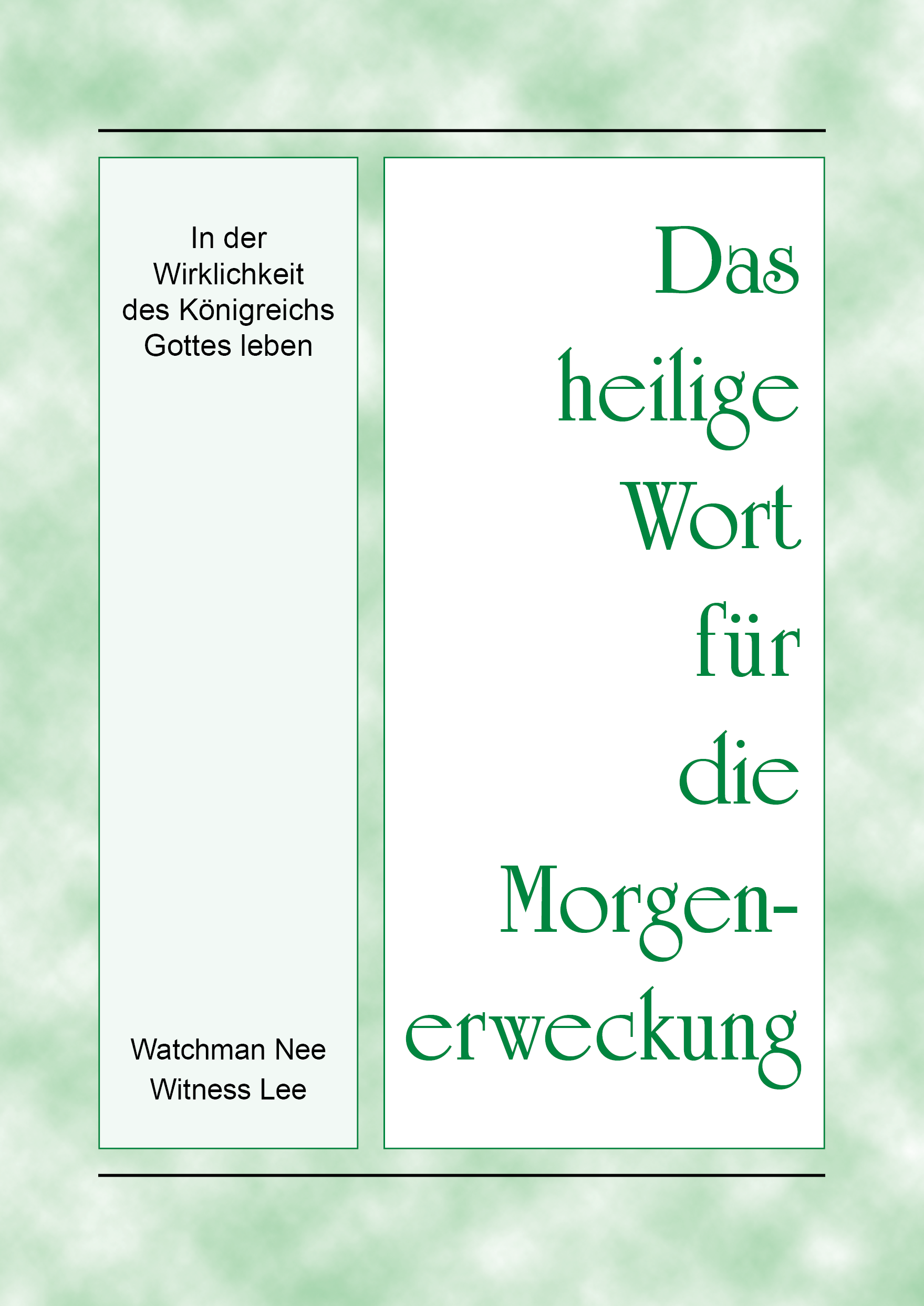 In der Wirklichkeit des Königreichs Gottes leben

Watchman Nee
Witness Lee

Das heilige Wort für die Morgenerweckung